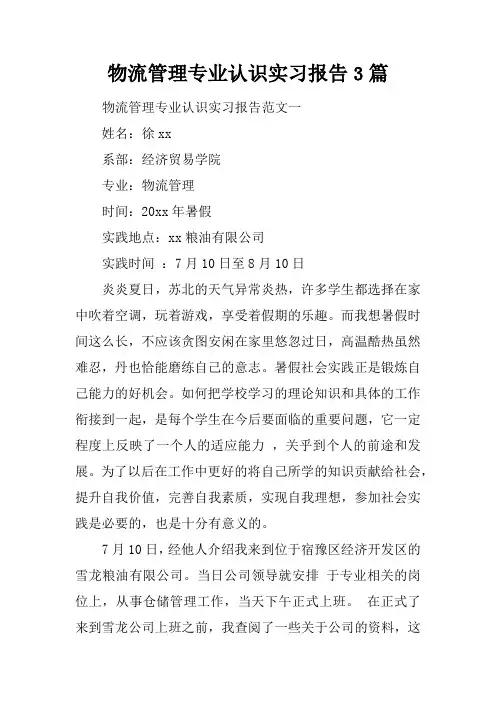 物流管理专业认识实习报告3篇

物流管理专业认识实习报告范文一

姓名：徐xx

系部：经济贸易学院

专业：物流管理

时间：20xx年暑假

实践地点：xx粮油有限公司

实践时间 ：7月10日至8月10日

炎炎夏日，苏北的天气异常炎热，许多学生都选择在家中吹着空调，玩着游戏，享受着假期的乐趣。而我想暑假时间这么长，不应该贪图安闲在家里悠忽过日，高温酷热虽然难忍，丹也恰能磨练自己的意志。暑假社会实践正是锻炼自己能力的好机会。如何把学校学习的理论知识和具体的工作衔接到一起，是每个学生在今后要面临的重要问题，它一定程度上反映了一个人的适应能力 ，关乎到个人的前途和发展。为了以后在工作中更好的将自己所学的知识贡献给社会，提升自我价值，完善自我素质，实现自我理想，参加社会实践是必要的，也是十分有意义的。

7月10日，经他人介绍我来到位于宿豫区经济开发区的雪龙粮油有限公司。当日公司领导就安排 于专业相关的岗位上，从事仓储管理工作，当天下午正式上班。 在正式了来到雪龙公司上班之前，我查阅了一些关于公司的资料，这